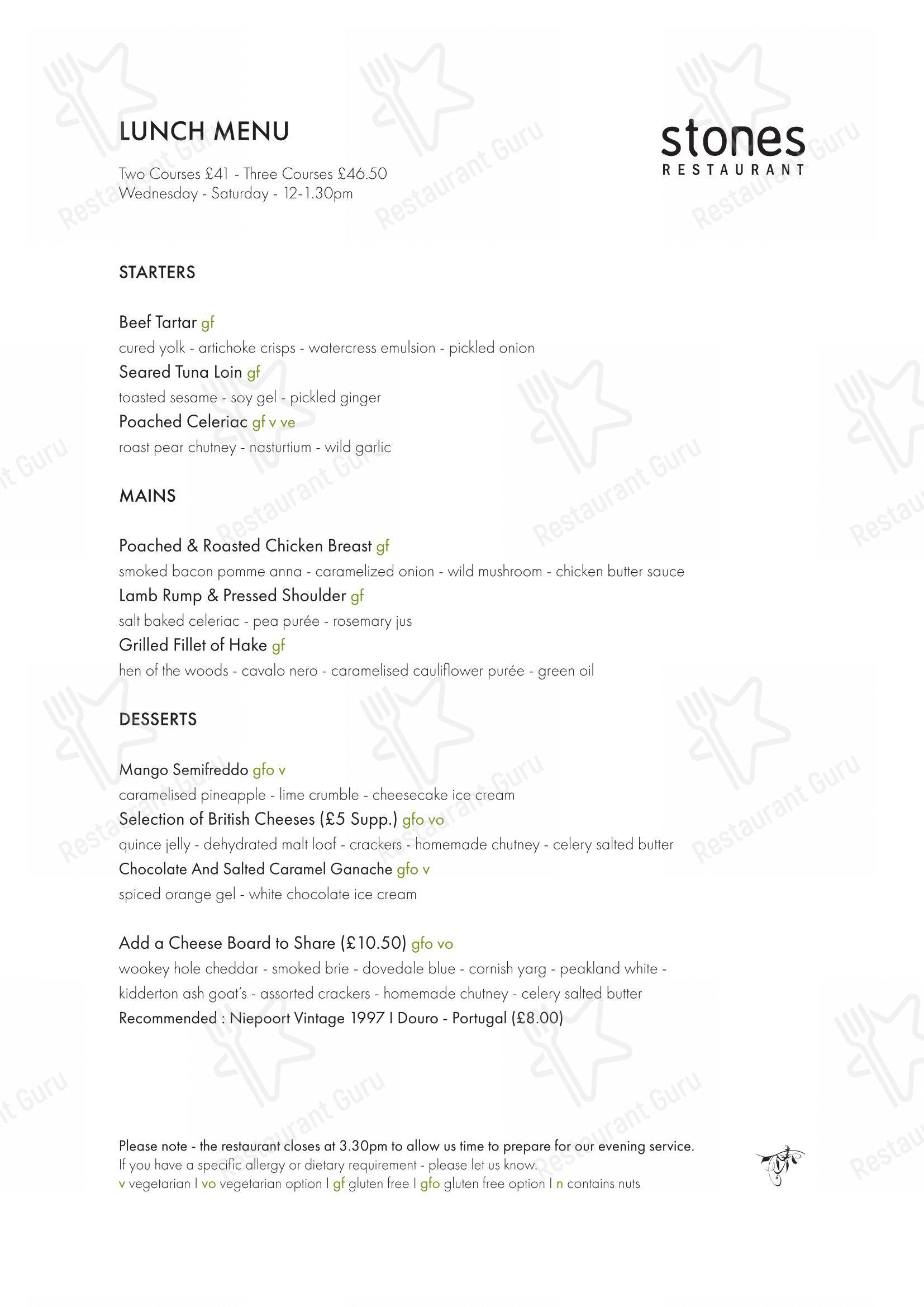 LUNCH MENU

Two Courses £41 - Three Courses £46.50
Wednesday - Saturday - 12-1.30pm

stones
RESTAURANT

STARTERS

Beef Tartar gf
cured yolk - artichoke crisps - watercress emulsion - pickled onion
Seared Tuna Loin gf
toasted sesame - soy gel - pickled ginger
Poached Celeriac gf v ve
roast pear chutney - nasturtium - wild garlic

MAINS

Poached & Roasted Chicken Breast gf
smoked bacon pomme anna - caramelized onion - wild mushroom - chicken butter sauce
Lamb Rump & Pressed Shoulder gf
salt baked celeriac - pea purée - rosemary jus
Grilled Fillet of Hake gf
hen of the woods - cavalo nero - caramelised cauliflower purée - green oil

DESSERTS

Mango Semifreddo gfo v
caramelised pineapple - lime crumble - cheesecake ice cream
Selection of British Cheeses (£5 Supp.) gfo vo
quince jelly - dehydrated malt loaf - crackers - homemade chutney - celery salted butter
Chocolate And Salted Caramel Ganache gfo v
spiced orange gel - white chocolate ice cream

Add a Cheese Board to Share (£10.50) gfo vo
wookey hole cheddar - smoked brie - dovedale blue - cornish yarg - peakland white - kidderton ash goat's - assorted crackers - homemade chutney - celery salted butter
Recommended : Niepoort Vintage 1997 I Douro - Portugal (£8.00)

Please note - the restaurant closes at 3.30pm to allow us time to prepare for our evening service.
If you have a specific allergy or dietary requirement - please let us know.
v vegetarian I vo vegetarian option I gf gluten free I gfo gluten free option I n contains nuts

Restaurant Guru